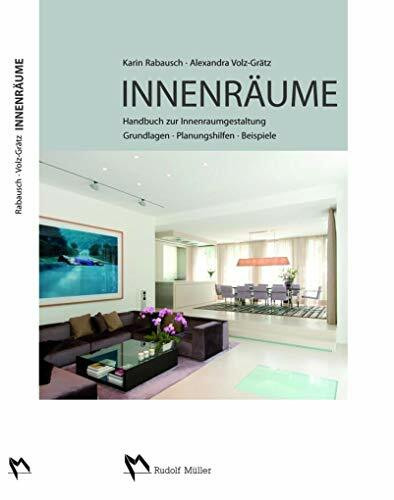 Rabausch · Volz-Grätz INNENRÄUME

Karin Rabausch · Alexandra Volz-Grätz

INNENRÄUME

Handbuch zur Innenraumgestaltung

Grundlagen · Planungshilfen · Beispiele

Rudolf Müller